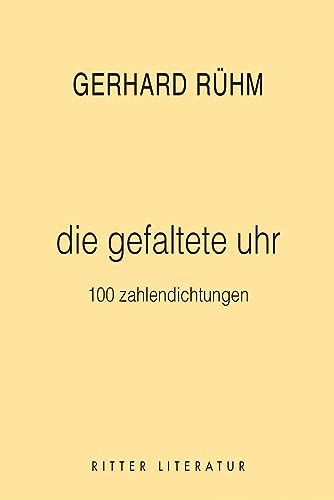 GERHARD RÜHM

die gefaltete uhr

100 zahlendichtungen

RITTER LITERATUR